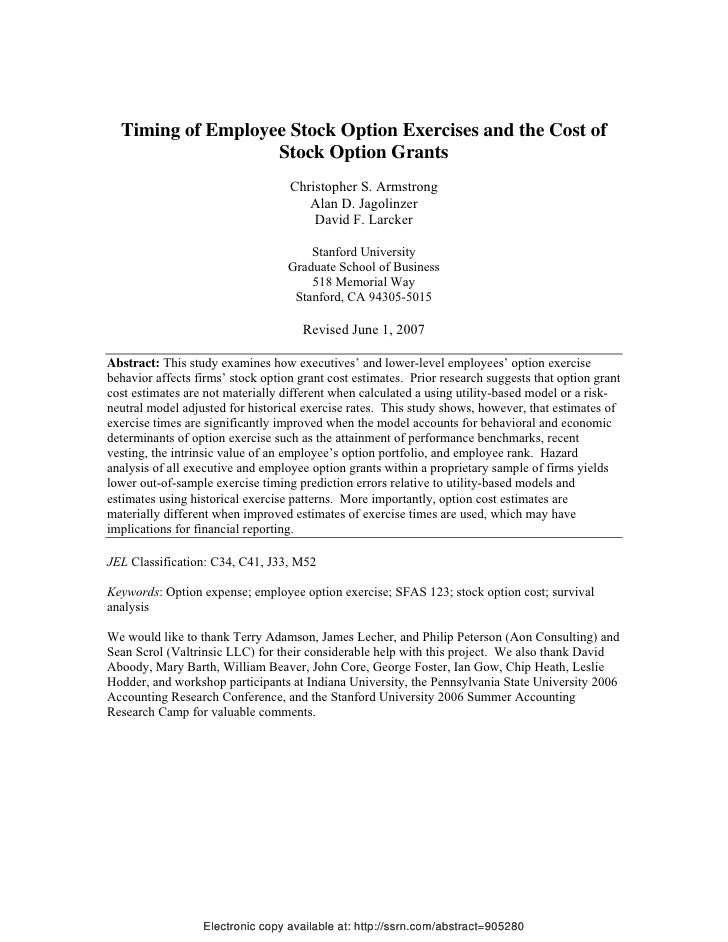 Timing of Employee Stock Option Exercises and the Cost of Stock Option Grants

Christopher S. Armstrong
Alan D. Jagolinzer
David F. Larcker

Stanford University
Graduate School of Business
518 Memorial Way
Stanford, CA 94305-5015

Revised June 1, 2007

Abstract: This study examines how executives' and lower-level employees' option exercise behavior affects firms' stock option grant cost estimates. Prior research suggests that option grant cost estimates are not materially different when calculated a using utility-based model or a risk-neutral model adjusted for historical exercise rates. This study shows, however, that estimates of exercise times are significantly improved when the model accounts for behavioral and economic determinants of option exercise such as the attainment of performance benchmarks, recent vesting, the intrinsic value of an employee's option portfolio, and employee rank. Hazard analysis of all executive and employee option grants within a proprietary sample of firms yields lower out-of-sample exercise timing prediction errors relative to utility-based models and estimates using historical exercise patterns. More importantly, option cost estimates are materially different when improved estimates of exercise times are used, which may have implications for financial reporting.

JEL Classification: C34, C41, J33, M52

Keywords: Option expense; employee option exercise; SFAS 123; stock option cost; survival analysis

We would like to thank Terry Adamson, James Lecher, and Philip Peterson (Aon Consulting) and Sean Scrol (Valtrinsic LLC) for their considerable help with this project. We also thank David Aboody, Mary Barth, William Beaver, John Core, George Foster, Ian Gow, Chip Heath, Leslie Hodder, and workshop participants at Indiana University, the Pennsylvania State University 2006 Accounting Research Conference, and the Stanford University 2006 Summer Accounting Research Camp for valuable comments.

Electronic copy available at: http://ssrn.com/abstract=905280